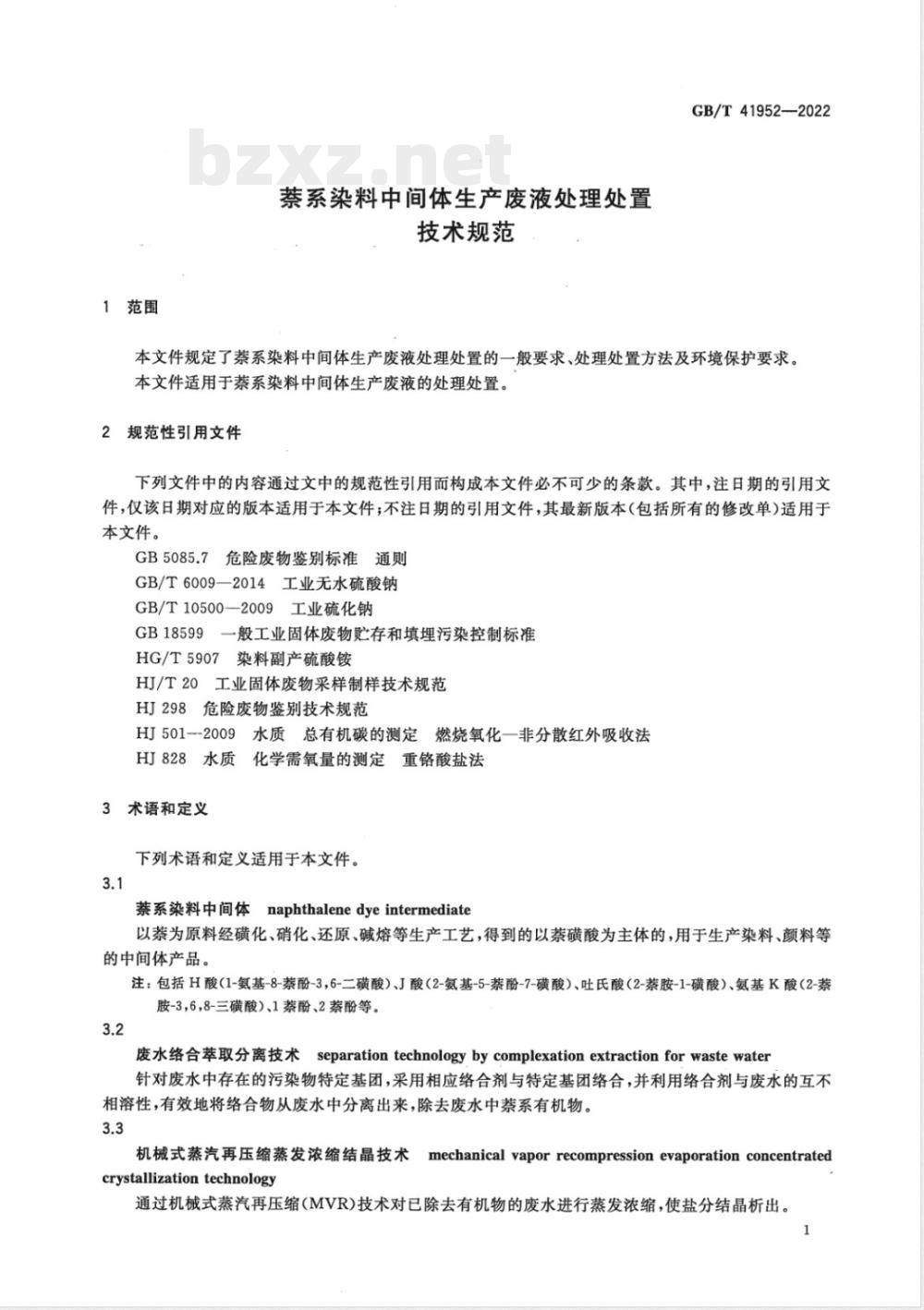 GB/T 41952—2022

bzxz.net

萘系染料中间体生产废液处理处置
技术规范

1 范围

本文件规定了萘系染料中间体生产废液处理处置的一般要求、处理处置方法及环境保护要求。
本文件适用于萘系染料中间体生产废液的处理处置。

2 规范性引用文件

下列文件中的内容通过文中的规范性引用而构成本文件必不可少的条款。其中，注日期的引用文件，仅该日期对应的版本适用于本文件；不注日期的引用文件，其最新版本（包括所有的修改单）适用于本文件。

GB 5085.7 危险废物鉴别标准 通则
GB/T 6009—2014 工业无水硫酸钠
GB/T 10500—2009 工业硫化钠
GB 18599 一般工业固体废物贮存和填埋污染控制标准
HG/T 5907 染料副产硫酸铵
HJ/T 20 工业固体废物采样制样技术规范
HJ 298 危险废物鉴别技术规范
HJ 501—2009 水质 总有机碳的测定 燃烧氧化—非分散红外吸收法
HJ 828 水质 化学需氧量的测定 重铬酸盐法

3 术语和定义

下列术语和定义适用于本文件。

3.1

萘系染料中间体 naphthalene dye intermediate

以萘为原料经磺化、硝化、还原、碱熔等生产工艺，得到的以萘磺酸为主体的，用于生产染料、颜料等的中间体产品。

注：包括H酸（1-氨基-8-萘酚-3，6-二磺酸）、J酸（2-氨基-5-萘酚-7-磺酸）、吐氏酸（2-萘胺-1-磺酸）、氨基K酸（2-萘胺-3，6，8-三磺酸）、1萘酚、2萘酚等。

3.2

废水络合萃取分离技术 separation technology by complexation extraction for waste water

针对废水中存在的污染物特定基团，采用相应络合剂与特定基团络合，并利用络合剂与废水的互不相溶性，有效地将络合物从废水中分离出来，除去废水中萘系有机物。

3.3

机械式蒸汽再压缩蒸发浓缩结晶技术 mechanical vapor recompression evaporation concentrated crystallization technology

通过机械式蒸汽再压缩（MVR）技术对已除去有机物的废水进行蒸发浓缩，使盐分结晶析出。

1